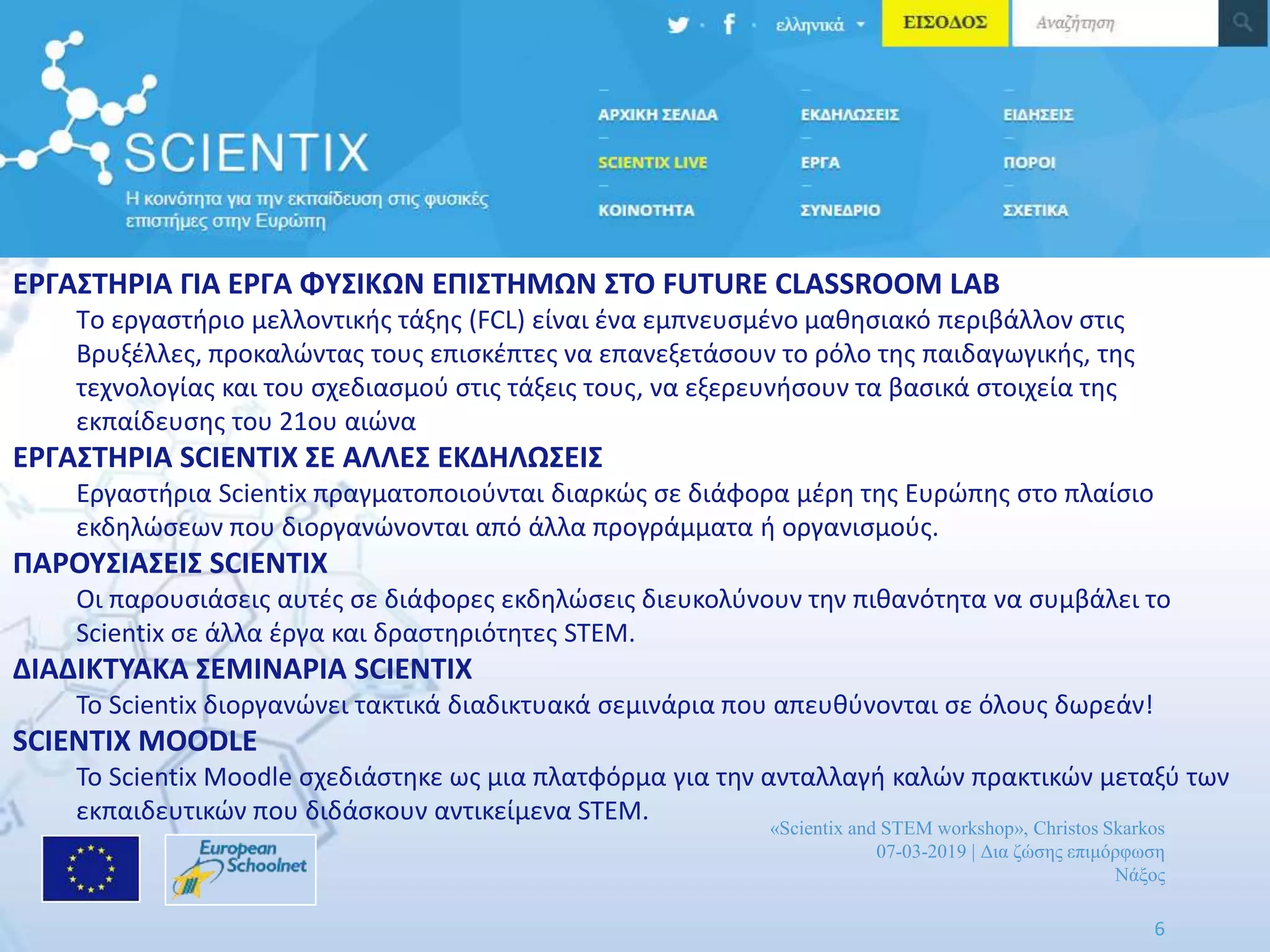 ελληνικά ΕΙΣΟΔΟΣ Αναζήτηση

SCIENTIX
Η κοινότητα για την εκπαίδευση στις φυσικές επιστήμες στην Ευρώπη

ΑΡΧΙΚΗ ΣΕΛΙΔΑ
SCIENTIX LIVE
ΚΟΙΝΟΤΗΤΑ
ΕΚΔΗΛΩΣΕΙΣ
ΕΡΓΑ
ΣΥΝΕΔΡΙΟ
ΕΙΔΗΣΕΙΣ
ΠΟΡΟΙ
ΣΧΕΤΙΚΑ

ΕΡΓΑΣΤΗΡΙΑ ΓΙΑ ΕΡΓΑ ΦΥΣΙΚΩΝ ΕΠΙΣΤΗΜΩΝ ΣΤΟ FUTURE CLASSROOM LAB
Το εργαστήριο μελλοντικής τάξης (FCL) είναι ένα εμπνευσμένο μαθησιακό περιβάλλον στις Βρυξέλλες, προκαλώντας τους επισκέπτες να επανεξετάσουν το ρόλο της παιδαγωγικής, της τεχνολογίας και του σχεδιασμού στις τάξεις τους, να εξερευνήσουν τα βασικά στοιχεία της εκπαίδευσης του 21ου αιώνα
ΕΡΓΑΣΤΗΡΙΑ SCIENTIX ΣΕ ΑΛΛΕΣ ΕΚΔΗΛΩΣΕΙΣ
Εργαστήρια Scientix πραγματοποιούνται διαρκώς σε διάφορα μέρη της Ευρώπης στο πλαίσιο εκδηλώσεων που διοργανώνονται από άλλα προγράμματα ή οργανισμούς.
ΠΑΡΟΥΣΙΑΣΕΙΣ SCIENTIX
Οι παρουσιάσεις αυτές σε διάφορες εκδηλώσεις διευκολύνουν την πιθανότητα να συμβάλει το Scientix σε άλλα έργα και δραστηριότητες STEM.
ΔΙΑΔΙΚΤΥΑΚΑ ΣΕΜΙΝΑΡΙΑ SCIENTIX
Το Scientix διοργανώνει τακτικά διαδικτυακά σεμινάρια που απευθύνονται σε όλους δωρεάν!
SCIENTIX MOODLE
Το Scientix Moodle σχεδιάστηκε ως μια πλατφόρμα για την ανταλλαγή καλών πρακτικών μεταξύ των εκπαιδευτικών που διδάσκουν αντικείμενα STEM.

European Schoolnet

«Scientix and STEM workshop», Christos Skarkos
07-03-2019 | Δια ζώσης επιμόρφωση
Νάξος

6